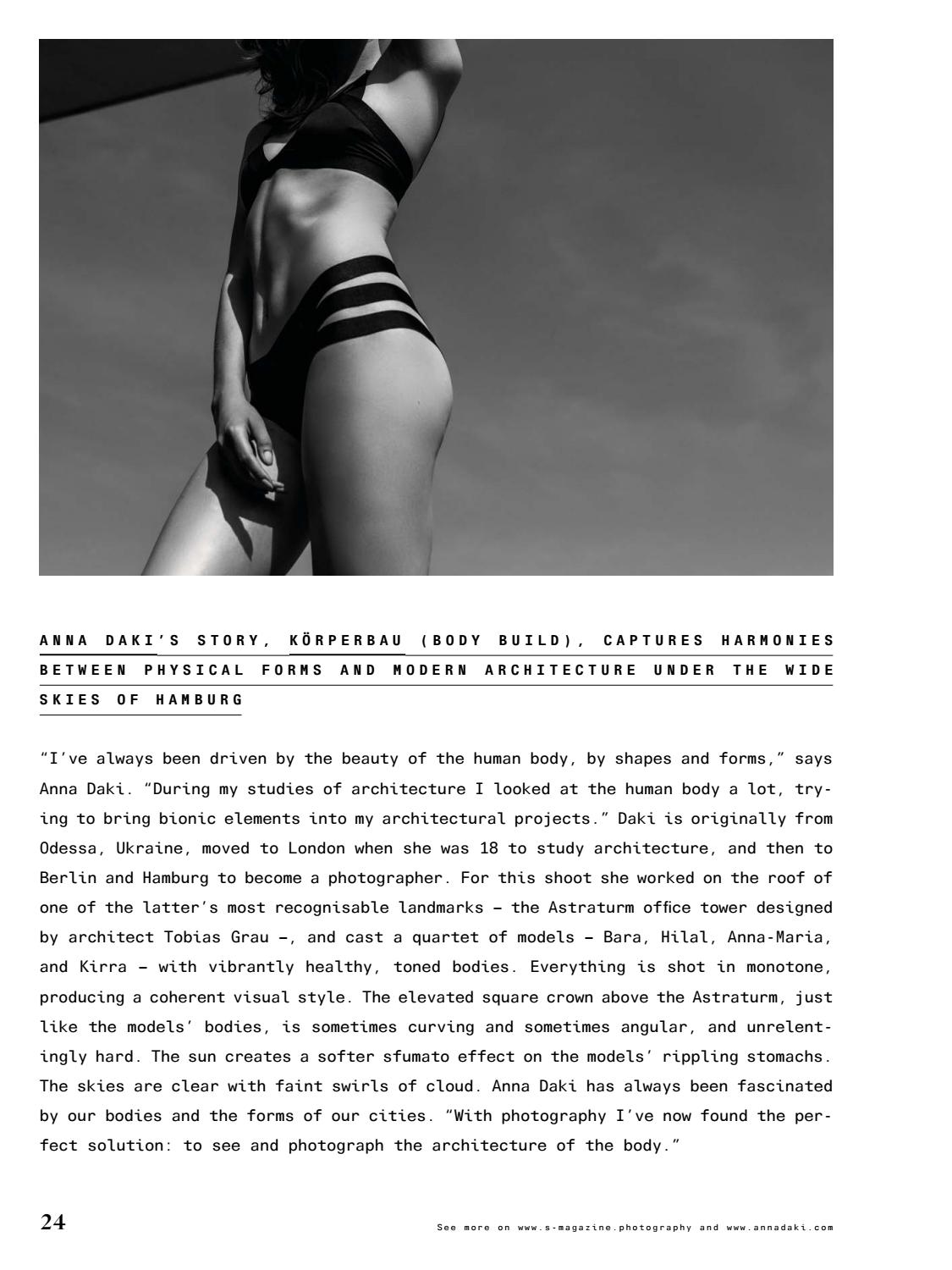 ANNA DAKI'S STORY, KÖRPERBAU (BODY BUILD), CAPTURES HARMONIES BETWEEN PHYSICAL FORMS AND MODERN ARCHITECTURE UNDER THE WIDE SKIES OF HAMBURG

"I've always been driven by the beauty of the human body, by shapes and forms," says Anna Daki. "During my studies of architecture I looked at the human body a lot, trying to bring bionic elements into my architectural projects." Daki is originally from Odessa, Ukraine, moved to London when she was 18 to study architecture, and then to Berlin and Hamburg to become a photographer. For this shoot she worked on the roof of one of the latter's most recognisable landmarks – the Astraturm office tower designed by architect Tobias Grau –, and cast a quartet of models – Bara, Hilal, Anna-Maria, and Kirra – with vibrantly healthy, toned bodies. Everything is shot in monotone, producing a coherent visual style. The elevated square crown above the Astraturm, just like the models' bodies, is sometimes curving and sometimes angular, and unrelentingly hard. The sun creates a softer sfumato effect on the models' rippling stomachs. The skies are clear with faint swirls of cloud. Anna Daki has always been fascinated by our bodies and the forms of our cities. "With photography I've now found the perfect solution: to see and photograph the architecture of the body."

24

See more on www.s-magazine.photography and www.annadaki.com